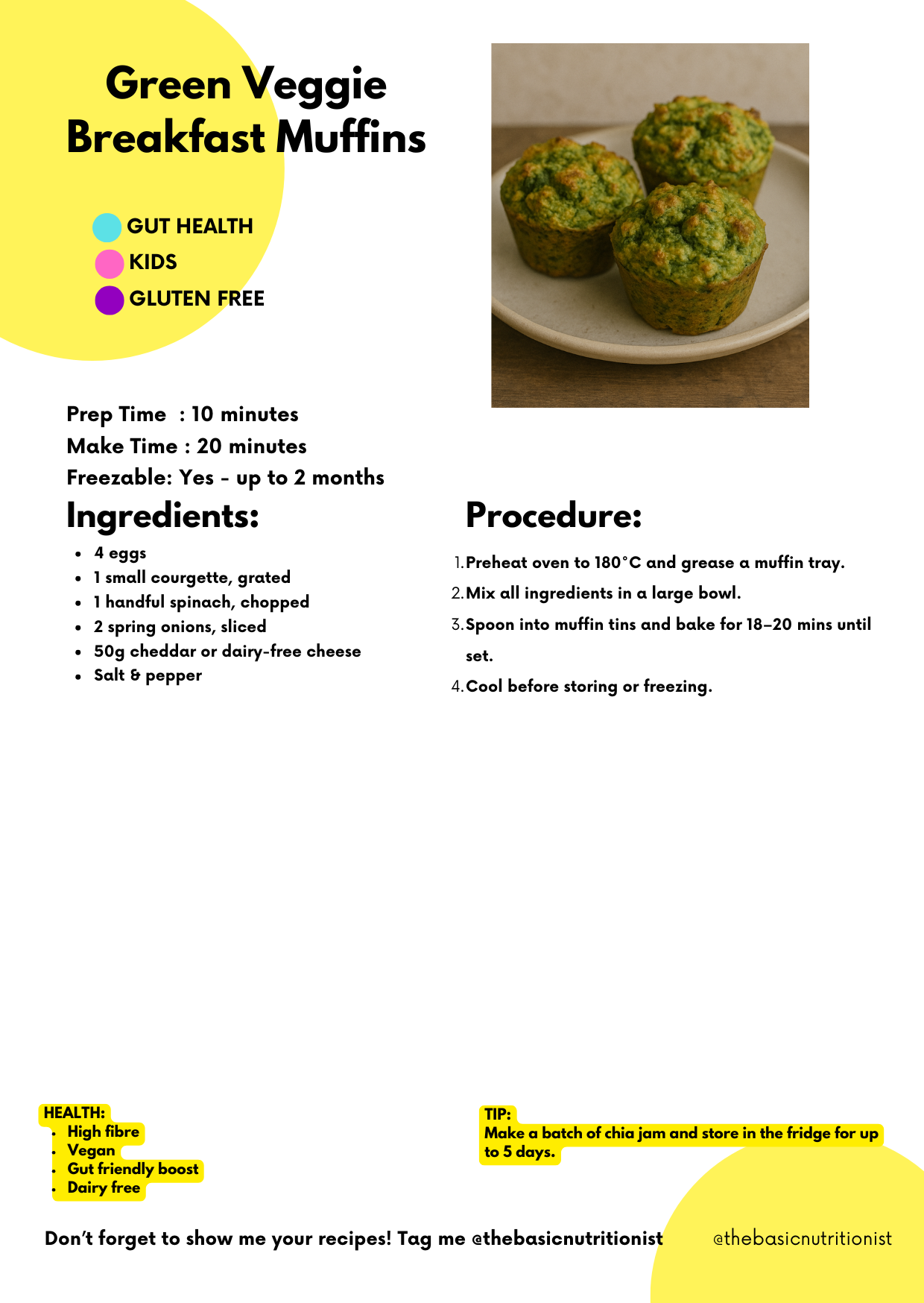 Green Veggie Breakfast Muffins

GUT HEALTH
KIDS
GLUTEN FREE

Prep Time : 10 minutes
Make Time : 20 minutes
Freezable: Yes - up to 2 months

Ingredients:

- 4 eggs
- 1 small courgette, grated
- 1 handful spinach, chopped
- 2 spring onions, sliced
- 50g cheddar or dairy-free cheese
- Salt & pepper

Procedure:

1. Preheat oven to 180°C and grease a muffin tray.
2. Mix all ingredients in a large bowl.
3. Spoon into muffin tins and bake for 18–20 mins until set.
4. Cool before storing or freezing.

HEALTH:
- High fibre
- Vegan
- Gut friendly boost
- Dairy free

TIP:
Make a batch of chia jam and store in the fridge for up to 5 days.

Don't forget to show me your recipes! Tag me @thebasicnutritionist

@thebasicnutritionist